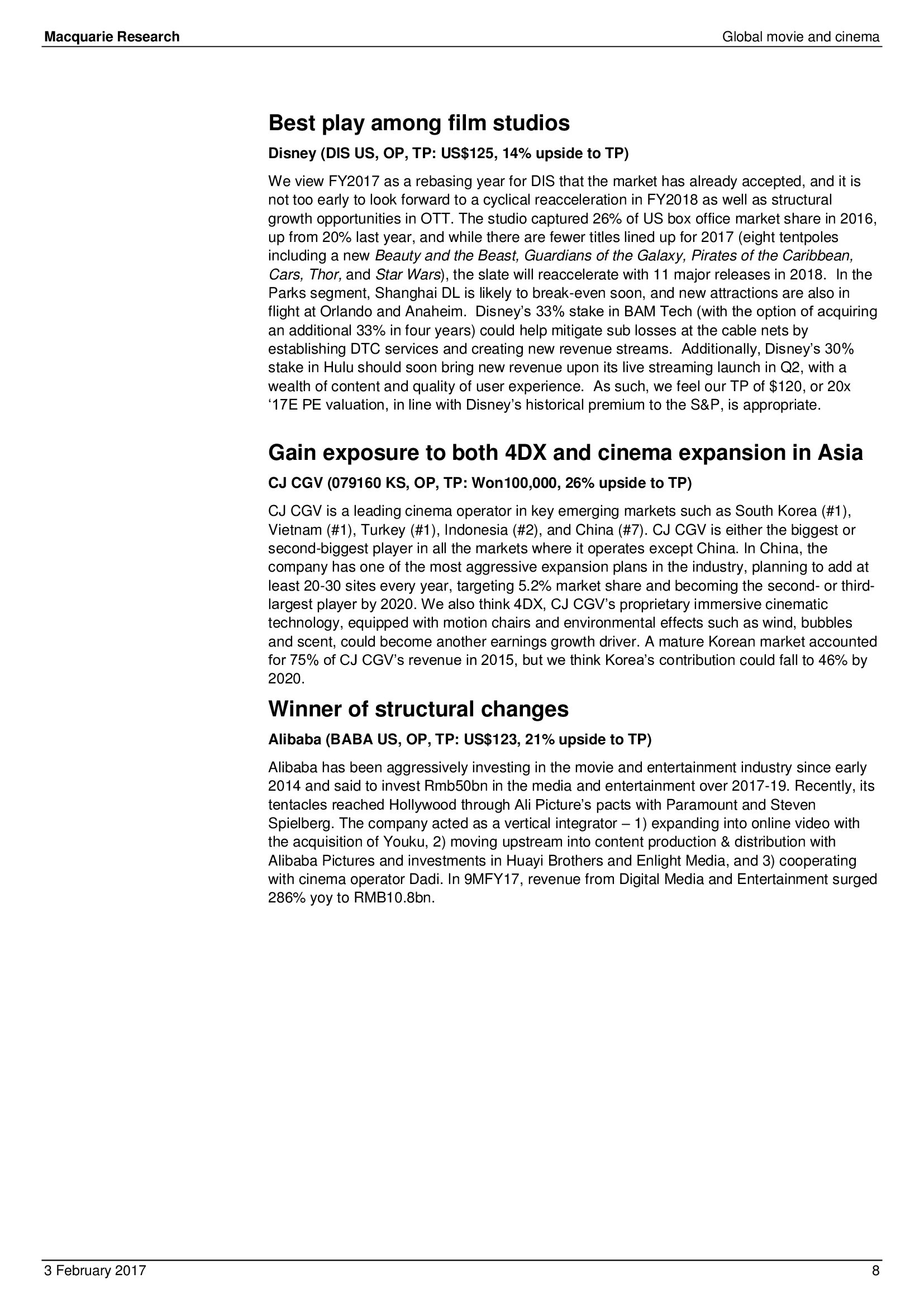 Macquarie Research Global movie and cinema

Best play among film studios

Disney (DIS US, OP, TP: US$125, 14% upside to TP)

We view FY2017 as a rebasing year for DIS that the market has already accepted, and it is not too early to look forward to a cyclical reacceleration in FY2018 as well as structural growth opportunities in OTT. The studio captured 26% of US box office market share in 2016, up from 20% last year, and while there are fewer titles lined up for 2017 (eight tentpoles including a new Beauty and the Beast, Guardians of the Galaxy, Pirates of the Caribbean, Cars, Thor, and Star Wars), the slate will reaccelerate with 11 major releases in 2018. In the Parks segment, Shanghai DL is likely to break-even soon, and new attractions are also in flight at Orlando and Anaheim. Disney's 33% stake in BAM Tech (with the option of acquiring an additional 33% in four years) could help mitigate sub losses at the cable nets by establishing DTC services and creating new revenue streams. Additionally, Disney's 30% stake in Hulu should soon bring new revenue upon its live streaming launch in Q2, with a wealth of content and quality of user experience. As such, we feel our TP of $120, or 20x '17E PE valuation, in line with Disney's historical premium to the S&P, is appropriate.

Gain exposure to both 4DX and cinema expansion in Asia

CJ CGV (079160 KS, OP, TP: Won100,000, 26% upside to TP)

CJ CGV is a leading cinema operator in key emerging markets such as South Korea (#1), Vietnam (#1), Turkey (#1), Indonesia (#2), and China (#7). CJ CGV is either the biggest or second-biggest player in all the markets where it operates except China. In China, the company has one of the most aggressive expansion plans in the industry, planning to add at least 20-30 sites every year, targeting 5.2% market share and becoming the second- or third-largest player by 2020. We also think 4DX, CJ CGV's proprietary immersive cinematic technology, equipped with motion chairs and environmental effects such as wind, bubbles and scent, could become another earnings growth driver. A mature Korean market accounted for 75% of CJ CGV's revenue in 2015, but we think Korea's contribution could fall to 46% by 2020.

Winner of structural changes

Alibaba (BABA US, OP, TP: US$123, 21% upside to TP)

Alibaba has been aggressively investing in the movie and entertainment industry since early 2014 and said to invest Rmb50bn in the media and entertainment over 2017-19. Recently, its tentacles reached Hollywood through Ali Picture's pacts with Paramount and Steven Spielberg. The company acted as a vertical integrator – 1) expanding into online video with the acquisition of Youku, 2) moving upstream into content production & distribution with Alibaba Pictures and investments in Huayi Brothers and Enlight Media, and 3) cooperating with cinema operator Dadi. In 9MFY17, revenue from Digital Media and Entertainment surged 286% yoy to RMB10.8bn.

3 February 2017 8